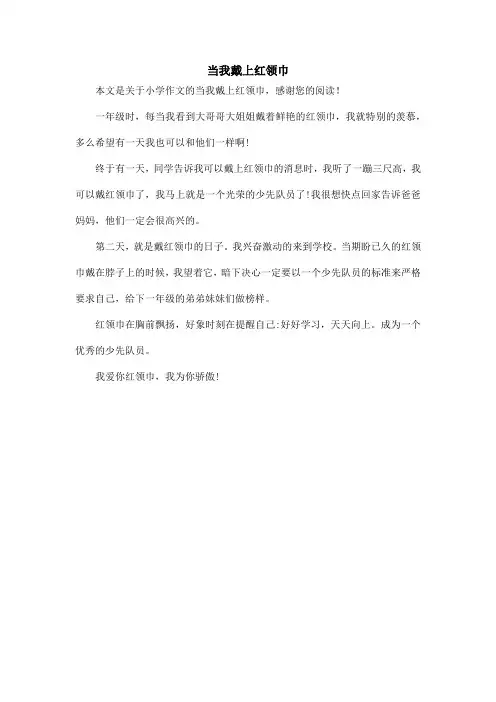 当我戴上红领巾

本文是关于小学作文的当我戴上红领巾，感谢您的阅读！

一年级时，每当我看到大哥哥大姐姐戴着鲜艳的红领巾，我就特别的羡慕，多么希望有一天我也可以和他们一样啊!

终于有一天，同学告诉我可以戴上红领巾的消息时，我听了一蹦三尺高，我可以戴红领巾了，我马上就是一个光荣的少先队员了!我很想快点回家告诉爸爸妈妈，他们一定会很高兴的。

第二天，就是戴红领巾的日子，我兴奋激动的来到学校。当期盼已久的红领巾戴在脖子上的时候，我望着它，暗下决心一定要以一个少先队员的标准来严格要求自己，给下一年级的弟弟妹妹们做榜样。

红领巾在胸前飘扬，好象时刻在提醒自己:好好学习，天天向上。成为一个优秀的少先队员。

我爱你红领巾，我为你骄傲!